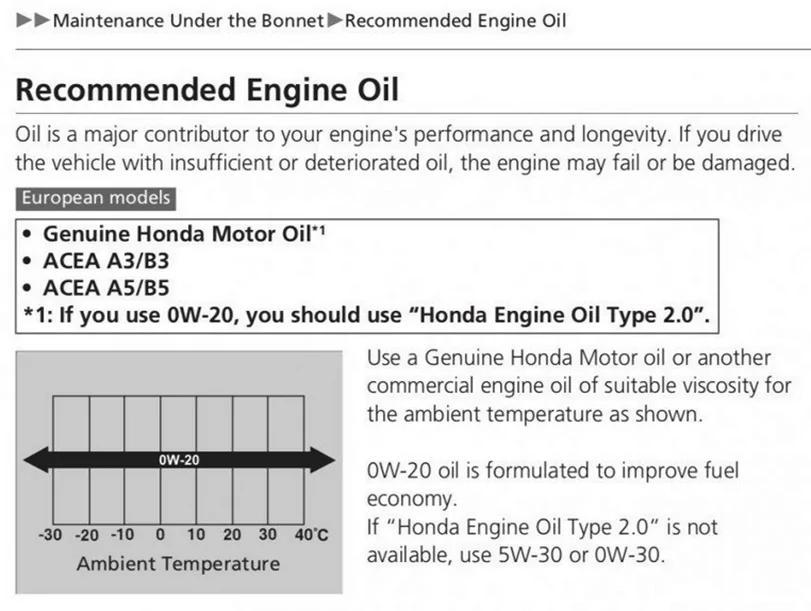 ▶▶Maintenance Under the Bonnet▶Recommended Engine Oil

Recommended Engine Oil

Oil is a major contributor to your engine's performance and longevity. If you drive the vehicle with insufficient or deteriorated oil, the engine may fail or be damaged.

European models

• Genuine Honda Motor Oil*1
• ACEA A3/B3
• ACEA A5/B5
*1: If you use 0W-20, you should use "Honda Engine Oil Type 2.0".

0W-20

-30 -20 -10 0 10 20 30 40°C

Ambient Temperature

Use a Genuine Honda Motor oil or another commercial engine oil of suitable viscosity for the ambient temperature as shown.

0W-20 oil is formulated to improve fuel economy.
If "Honda Engine Oil Type 2.0" is not available, use 5W-30 or 0W-30.